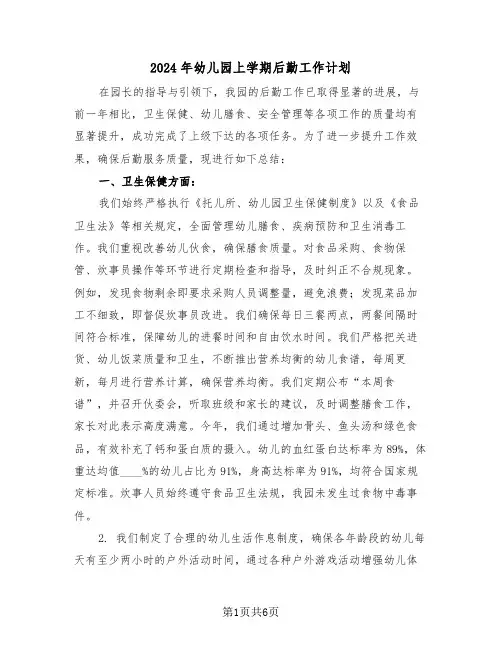 2024年幼儿园上学期后勤工作计划

在园长的指导与引领下，我园的后勤工作已取得显著的进展，与前一年相比，卫生保健、幼儿膳食、安全管理等各项工作的质量均有显著提升，成功完成了上级下达的各项任务。为了进一步提升工作效果，确保后勤服务质量，现进行如下总结：

一、卫生保健方面：

我们始终严格执行《托儿所、幼儿园卫生保健制度》以及《食品卫生法》等相关规定，全面管理幼儿膳食、疾病预防和卫生消毒工作。我们重视改善幼儿伙食，确保膳食质量。对食品采购、食物保管、炊事员操作等环节进行定期检查和指导，及时纠正不合规现象。例如，发现食物剩余即要求采购人员调整量，避免浪费；发现菜品加工不细致，即督促炊事员改进。我们确保每日三餐两点，两餐间隔时间符合标准，保障幼儿的进餐时间和自由饮水时间。我们严格把关进货、幼儿饭菜质量和卫生，不断推出营养均衡的幼儿食谱，每周更新，每月进行营养计算，确保营养均衡。我们定期公布“本周食谱”，并召开伙委会，听取班级和家长的建议，及时调整膳食工作，家长对此表示高度满意。今年，我们通过增加骨头、鱼头汤和绿色食品，有效补充了钙和蛋白质的摄入。幼儿的血红蛋白达标率为89%，体重达均值____%的幼儿占比为91%，身高达标率为91%，均符合国家规定标准。炊事人员始终遵守食品卫生法规，我园未发生过食物中毒事件。

2. 我们制定了合理的幼儿生活作息制度，确保各年龄段的幼儿每天有至少两小时的户外活动时间，通过各种户外游戏活动增强幼儿体

第1页共6页